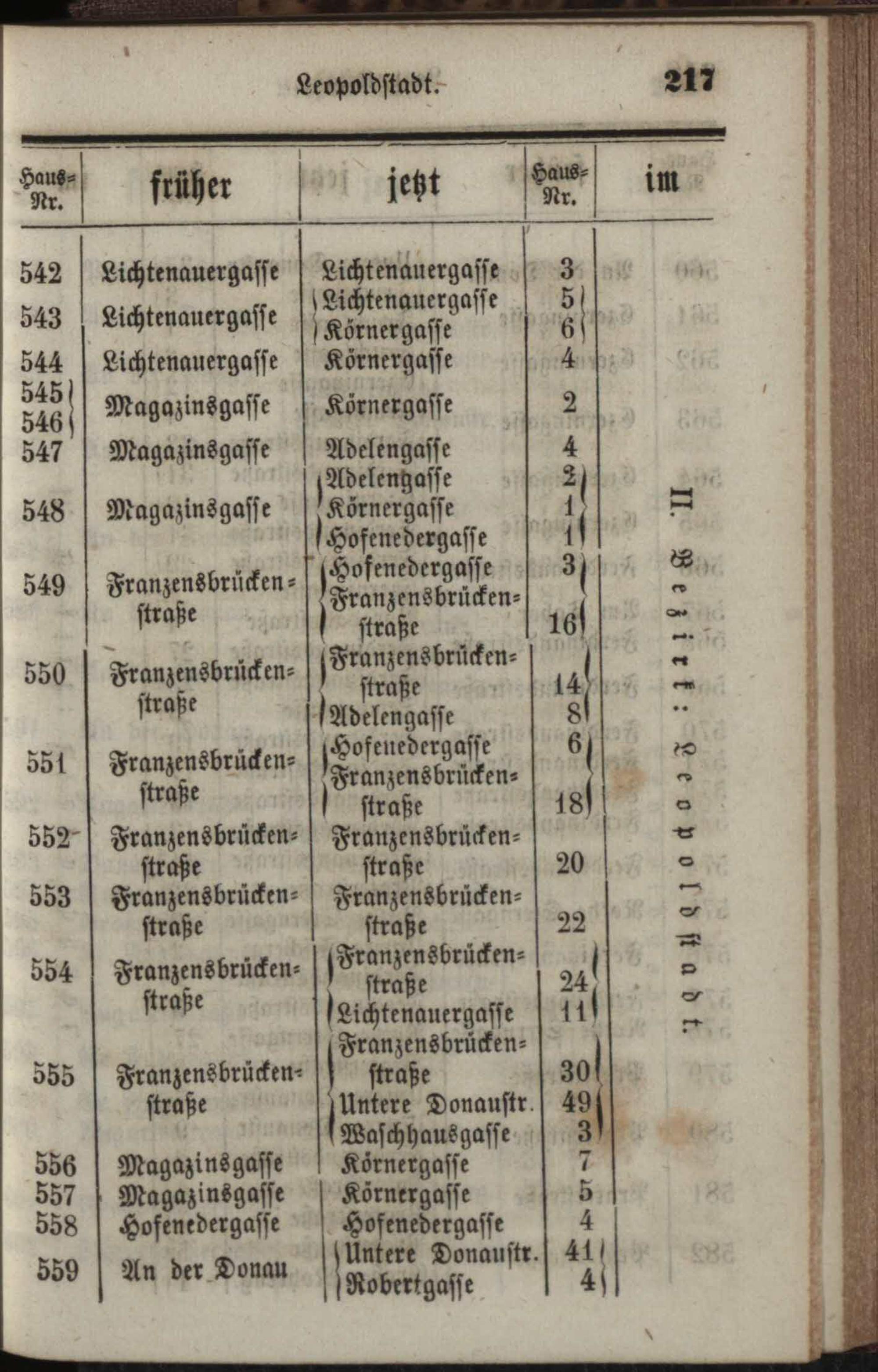 Leopoldstadt. 217

| Haus-Nr. | früher | jetzt | Haus-Nr. | im |
|---|---|---|---|---|
| 542 | Lichtenauergasse | Lichtenauergasse | 3 | II. Bezirk: Leopoldstadt. |
| 543 | Lichtenauergasse | Lichtenauergasse | 5 | |
| | | Körnergasse | 6 | |
| 544 | Lichtenauergasse | Körnergasse | 4 | |
| 545 546 | Magazinsgasse | Körnergasse | 2 | |
| 547 | Magazinsgasse | Adelengasse | 4 | |
| 548 | Magazinsgasse | Adelengasse | 2 | |
| | | Körnergasse | 1 | |
| | | Hofenedergasse | 1 | |
| 549 | Franzensbrückenstraße | Hofenedergasse | 3 | |
| | | Franzensbrückenstraße | 16 | |
| 550 | Franzensbrückenstraße | Franzensbrückenstraße | 14 | |
| | | Adelengasse | 8 | |
| 551 | Franzensbrückenstraße | Hofenedergasse | 6 | |
| | | Franzensbrückenstraße | 18 | |
| 552 | Franzensbrückenstraße | Franzensbrückenstraße | 20 | |
| 553 | Franzensbrückenstraße | Franzensbrückenstraße | 22 | |
| 554 | Franzensbrückenstraße | Franzensbrückenstraße | 24 | |
| | | Lichtenauergasse | 11 | |
| 555 | Franzensbrückenstraße | Franzensbrückenstraße | 30 | |
| | | Untere Donaustr. | 49 | |
| | | Waschhausgasse | 3 | |
| 556 | Magazinsgasse | Körnergasse | 7 | |
| 557 | Magazinsgasse | Körnergasse | 5 | |
| 558 | Hofenedergasse | Hofenedergasse | 4 | |
| 559 | An der Donau | Untere Donaustr. | 41 | |
| | | Robertgasse | 4 | |